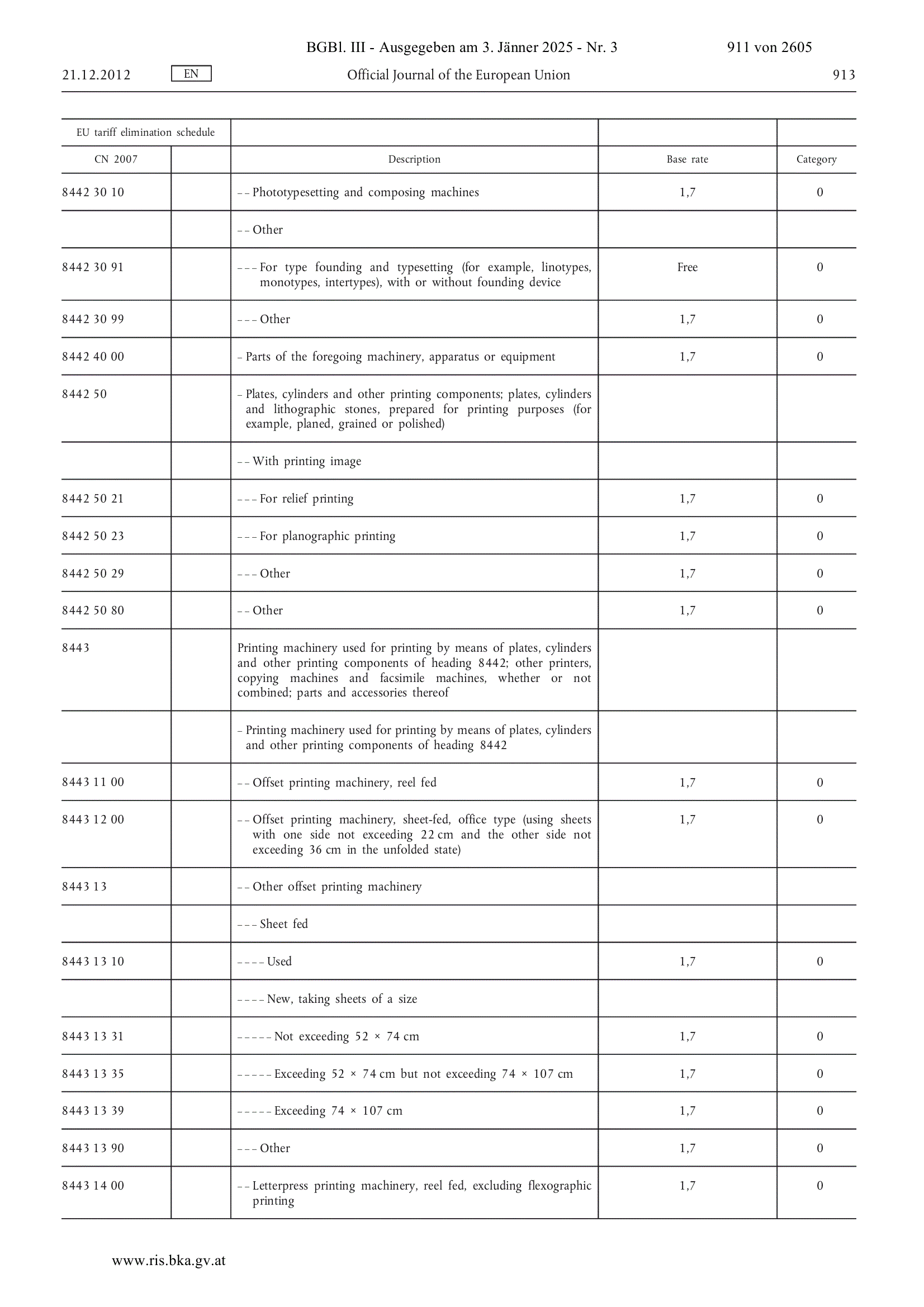 BGBl. III - Ausgegeben am 3. Jänner 2025 - Nr. 3 911 von 2605

21.12.2012 EN Official Journal of the European Union 913

| EU tariff elimination schedule | | | | |
|---|---|---|---|---|
| CN 2007 | | Description | Base rate | Category |
| 8442 30 10 | | – – Phototypesetting and composing machines | 1,7 | 0 |
| | | – – Other | | |
| 8442 30 91 | | – – – For type founding and typesetting (for example, linotypes, monotypes, intertypes), with or without founding device | Free | 0 |
| 8442 30 99 | | – – – Other | 1,7 | 0 |
| 8442 40 00 | | – Parts of the foregoing machinery, apparatus or equipment | 1,7 | 0 |
| 8442 50 | | – Plates, cylinders and other printing components; plates, cylinders and lithographic stones, prepared for printing purposes (for example, planed, grained or polished) | | |
| | | – – With printing image | | |
| 8442 50 21 | | – – – For relief printing | 1,7 | 0 |
| 8442 50 23 | | – – – For planographic printing | 1,7 | 0 |
| 8442 50 29 | | – – – Other | 1,7 | 0 |
| 8442 50 80 | | – – Other | 1,7 | 0 |
| 8443 | | Printing machinery used for printing by means of plates, cylinders and other printing components of heading 8442; other printers, copying machines and facsimile machines, whether or not combined; parts and accessories thereof | | |
| | | – Printing machinery used for printing by means of plates, cylinders and other printing components of heading 8442 | | |
| 8443 11 00 | | – – Offset printing machinery, reel fed | 1,7 | 0 |
| 8443 12 00 | | – – Offset printing machinery, sheet-fed, office type (using sheets with one side not exceeding 22 cm and the other side not exceeding 36 cm in the unfolded state) | 1,7 | 0 |
| 8443 13 | | – – Other offset printing machinery | | |
| | | – – – Sheet fed | | |
| 8443 13 10 | | – – – – Used | 1,7 | 0 |
| | | – – – – New, taking sheets of a size | | |
| 8443 13 31 | | – – – – – Not exceeding 52 × 74 cm | 1,7 | 0 |
| 8443 13 35 | | – – – – – Exceeding 52 × 74 cm but not exceeding 74 × 107 cm | 1,7 | 0 |
| 8443 13 39 | | – – – – – Exceeding 74 × 107 cm | 1,7 | 0 |
| 8443 13 90 | | – – – Other | 1,7 | 0 |
| 8443 14 00 | | – – Letterpress printing machinery, reel fed, excluding flexographic printing | 1,7 | 0 |

www.ris.bka.gv.at